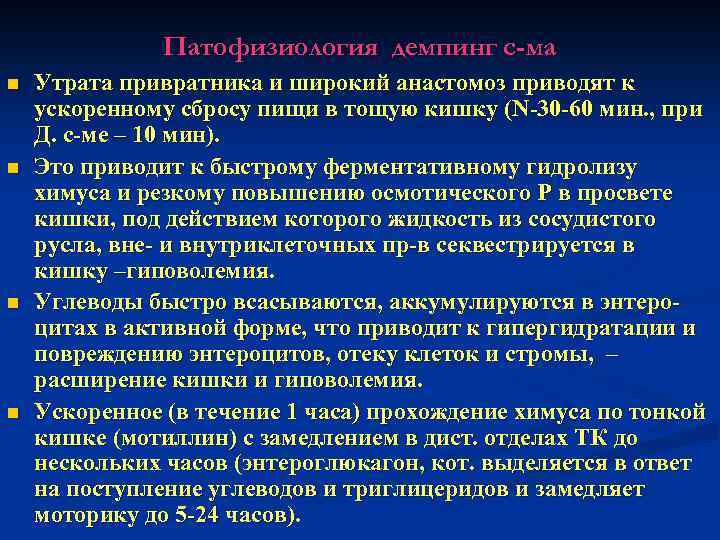 Патофизиология демпинг с-ма

Утрата привратника и широкий анастомоз приводят к ускоренному сбросу пищи в тощую кишку (N-30-60 мин., при Д. с-ме – 10 мин).

Это приводит к быстрому ферментативному гидролизу химуса и резкому повышению осмотического Р в просвете кишки, под действием которого жидкость из сосудистого русла, вне- и внутриклеточных пр-в секвестрируется в кишку –гиповолемия.

Углеводы быстро всасываются, аккумулируются в энтероцитах в активной форме, что приводит к гипергидратации и повреждению энтероцитов, отеку клеток и стромы, – расширение кишки и гиповолемия.

Ускоренное (в течение 1 часа) прохождение химуса по тонкой кишке (мотиллин) с замедлением в дист. отделах ТК до нескольких часов (энтероглюкагон, кот. выделяется в ответ на поступление углеводов и триглицеридов и замедляет моторику до 5-24 часов).